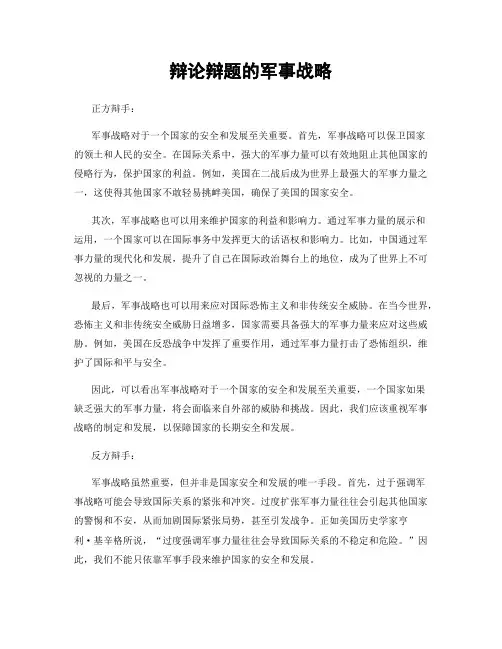 辩论辩题的军事战略

正方辩手：

军事战略对于一个国家的安全和发展至关重要。首先，军事战略可以保卫国家的领土和人民的安全。在国际关系中，强大的军事力量可以有效地阻止其他国家的侵略行为，保护国家的利益。例如，美国在二战后成为世界上最强大的军事力量之一，这使得其他国家不敢轻易挑衅美国，确保了美国的国家安全。

其次，军事战略也可以用来维护国家的利益和影响力。通过军事力量的展示和运用，一个国家可以在国际事务中发挥更大的话语权和影响力。比如，中国通过军事力量的现代化和发展，提升了自己在国际政治舞台上的地位，成为了世界上不可忽视的力量之一。

最后，军事战略也可以用来应对国际恐怖主义和非传统安全威胁。在当今世界，恐怖主义和非传统安全威胁日益增多，国家需要具备强大的军事力量来应对这些威胁。例如，美国在反恐战争中发挥了重要作用，通过军事力量打击了恐怖组织，维护了国际和平与安全。

因此，可以看出军事战略对于一个国家的安全和发展至关重要，一个国家如果缺乏强大的军事力量，将会面临来自外部的威胁和挑战。因此，我们应该重视军事战略的制定和发展，以保障国家的长期安全和发展。

反方辩手：

军事战略虽然重要，但并非是国家安全和发展的唯一手段。首先，过于强调军事战略可能会导致国际关系的紧张和冲突。过度扩张军事力量往往会引起其他国家的警惕和不安，从而加剧国际紧张局势，甚至引发战争。正如美国历史学家亨利·基辛格所说，“过度强调军事力量往往会导致国际关系的不稳定和危险。”因此，我们不能只依靠军事手段来维护国家的安全和发展。